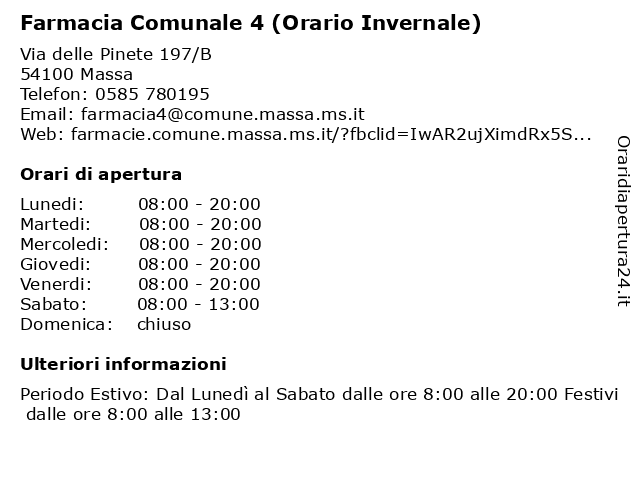 Farmacia Comunale 4 (Orario Invernale)

Via delle Pinete 197/B
54100 Massa
Telefon: 0585 780195
Email: farmacia4@comune.massa.ms.it
Web: farmacie.comune.massa.ms.it/?fbclid=IwAR2ujXimdRx5S...

Orari di apertura

| Lunedi: | 08:00 - 20:00 |
|---|---|
| Martedi: | 08:00 - 20:00 |
| Mercoledi: | 08:00 - 20:00 |
| Giovedi: | 08:00 - 20:00 |
| Venerdi: | 08:00 - 20:00 |
| Sabato: | 08:00 - 13:00 |
| Domenica: | chiuso |

Ulteriori informazioni

Periodo Estivo: Dal Lunedì al Sabato dalle ore 8:00 alle 20:00 Festivi dalle ore 8:00 alle 13:00

Oraridiapertura24.it